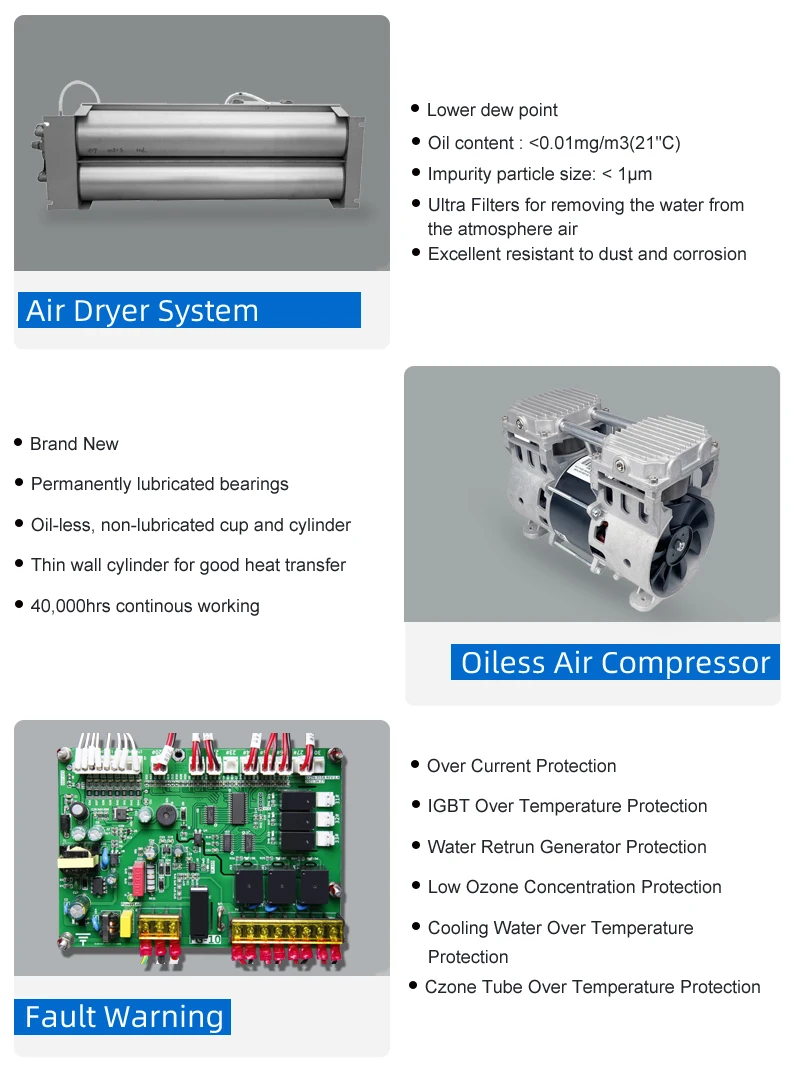 Air Dryer System

- Lower dew point
- Oil content : <0.01mg/m3(21"C)
- Impurity particle size: < 1μm
- Ultra Filters for removing the water from the atmosphere air
- Excellent resistant to dust and corrosion

- Brand New
- Permanently lubricated bearings
- Oil-less, non-lubricated cup and cylinder
- Thin wall cylinder for good heat transfer
- 40,000hrs continous working

Oiless Air Compressor

Fault Warning

- Over Current Protection
- IGBT Over Temperature Protection
- Water Retrun Generator Protection
- Low Ozone Concentration Protection
- Cooling Water Over Temperature Protection
- Czone Tube Over Temperature Protection